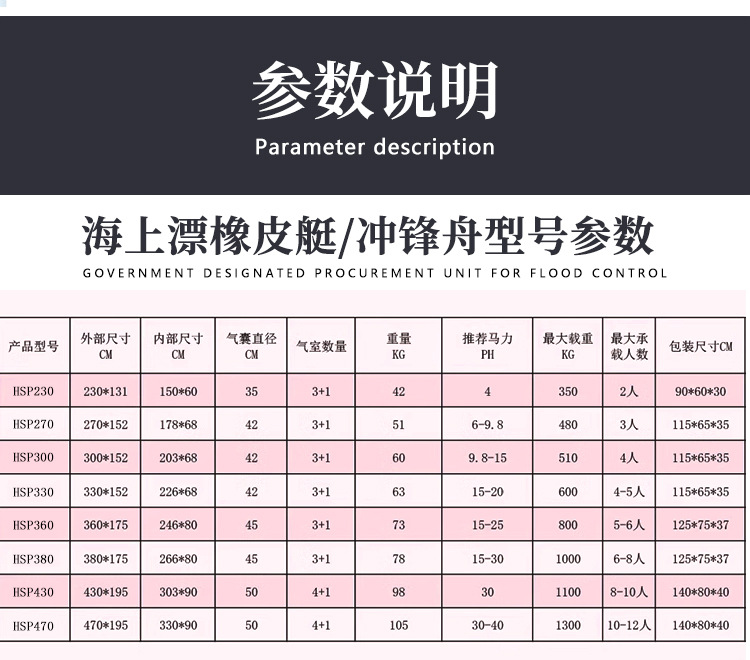 参数说明
Parameter description

海上漂橡皮艇/冲锋舟型号参数
GOVERNMENT DESIGNATED PROCUREMENT UNIT FOR FLOOD CONTROL

| 产品型号 | 外部尺寸CM | 内部尺寸CM | 气囊直径CM | 气室数量 | 重量KG | 推荐马力PH | 最大载重KG | 最大承载人数 | 包装尺寸CM |
|---|---|---|---|---|---|---|---|---|---|
| HSP230 | 230*131 | 150*60 | 35 | 3+1 | 42 | 4 | 350 | 2人 | 90*60*30 |
| HSP270 | 270*152 | 178*68 | 42 | 3+1 | 51 | 6-9.8 | 480 | 3人 | 115*65*35 |
| HSP300 | 300*152 | 203*68 | 42 | 3+1 | 60 | 9.8-15 | 510 | 4人 | 115*65*35 |
| HSP330 | 330*152 | 226*68 | 42 | 3+1 | 63 | 15-20 | 600 | 4-5人 | 115*65*35 |
| HSP360 | 360*175 | 246*80 | 45 | 3+1 | 73 | 15-25 | 800 | 5-6人 | 125*75*37 |
| HSP380 | 380*175 | 266*80 | 45 | 3+1 | 78 | 15-30 | 1000 | 6-8人 | 125*75*37 |
| HSP430 | 430*195 | 303*90 | 50 | 4+1 | 98 | 30 | 1100 | 8-10人 | 140*80*40 |
| HSP470 | 470*195 | 330*90 | 50 | 4+1 | 105 | 30-40 | 1300 | 10-12人 | 140*80*40 |